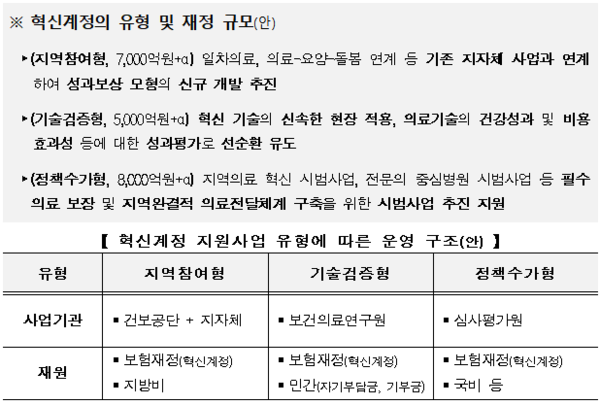 ※ 혁신계정의 유형 및 재정 규모(안)

▸(지역참여형, 7,000억원+α) 일차의료, 의료-요양-돌봄 연계 등 기존 지자체 사업과 연계하여 성과보상 모형의 신규 개발 추진

▸(기술검증형, 5,000억원+α) 혁신 기술의 신속한 현장 적용, 의료기술의 건강성과 및 비용효과성 등에 대한 성과평가로 선순환 유도

▸(정책수가형, 8,000억원+α) 지역의료 혁신 시범사업, 전문의 중심병원 시범사업 등 필수의료 보장 및 지역완결적 의료전달체계 구축을 위한 시범사업 추진 지원

【 혁신계정 지원사업 유형에 따른 운영 구조(안) 】

| 유형 | 지역참여형 | 기술검증형 | 정책수가형 |
|---|---|---|---|
| 사업기관 | ▪ 건보공단 + 지자체 | ▪ 보건의료연구원 | ▪ 심사평가원 |
| 재원 | ▪ 보험재정(혁신계정) ▪ 지방비 | ▪ 보험재정(혁신계정) ▪ 민간(자기부담금, 기부금) | ▪ 보험재정(혁신계정) ▪ 국비 등 |